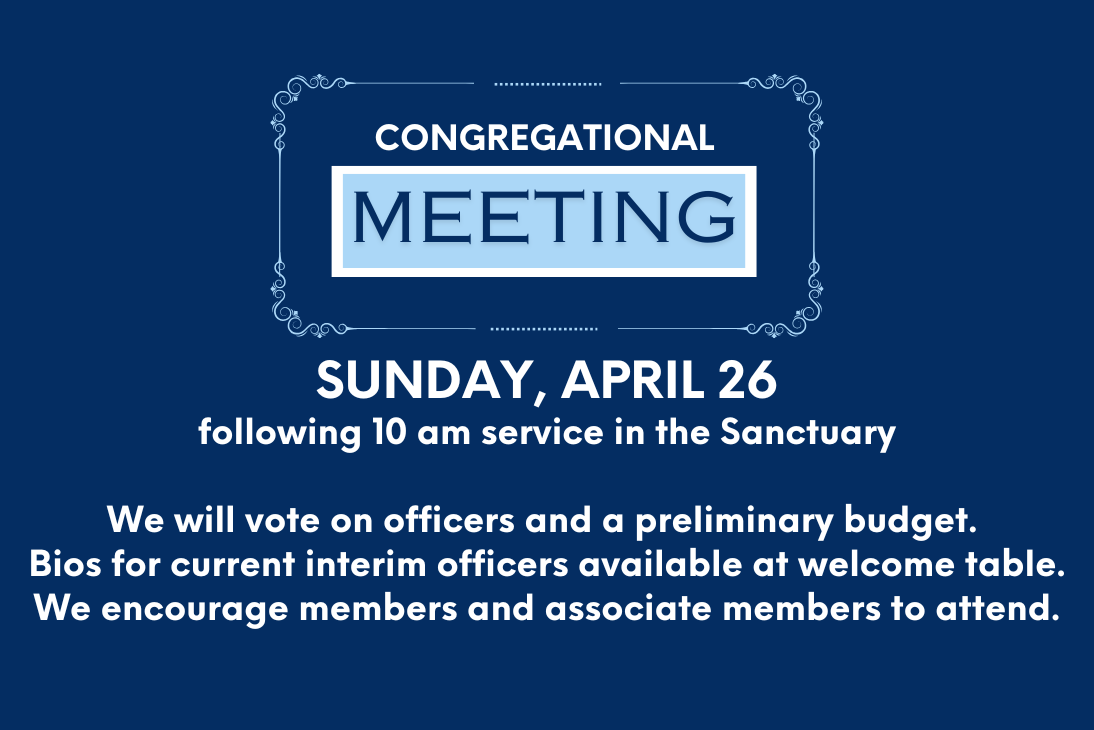 CONGREGATIONAL

MEETING

SUNDAY, APRIL 26

following 10 am service in the Sanctuary

We will vote on officers and a preliminary budget.
Bios for current interim officers available at welcome table.
We encourage members and associate members to attend.